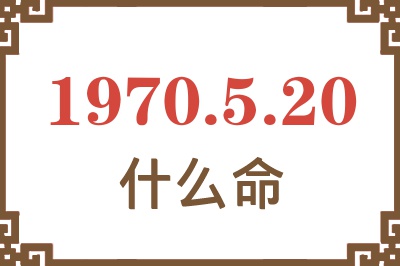 1970.5.20
什么命